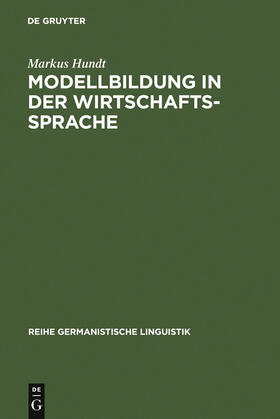 DE GRUYTER

Markus Hundt

MODELLBILDUNG IN DER WIRTSCHAFTSSPRACHE

REIHE GERMANISTISCHE LINGUISTIK

DE
G